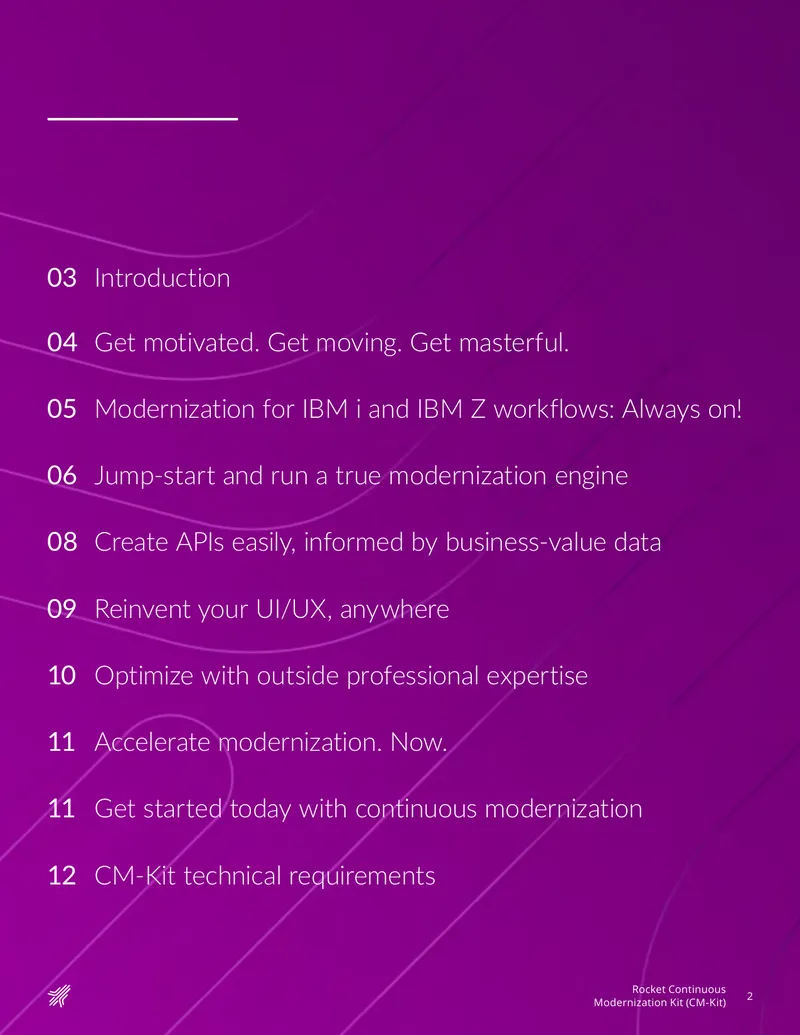 03 Introduction

04 Get motivated. Get moving. Get masterful.

05 Modernization for IBM i and IBM Z workflows: Always on!

06 Jump-start and run a true modernization engine

08 Create APIs easily, informed by business-value data

09 Reinvent your UI/UX, anywhere

10 Optimize with outside professional expertise

11 Accelerate modernization. Now.

11 Get started today with continuous modernization

12 CM-Kit technical requirements

Rocket Continuous Modernization Kit (CM-Kit)

2